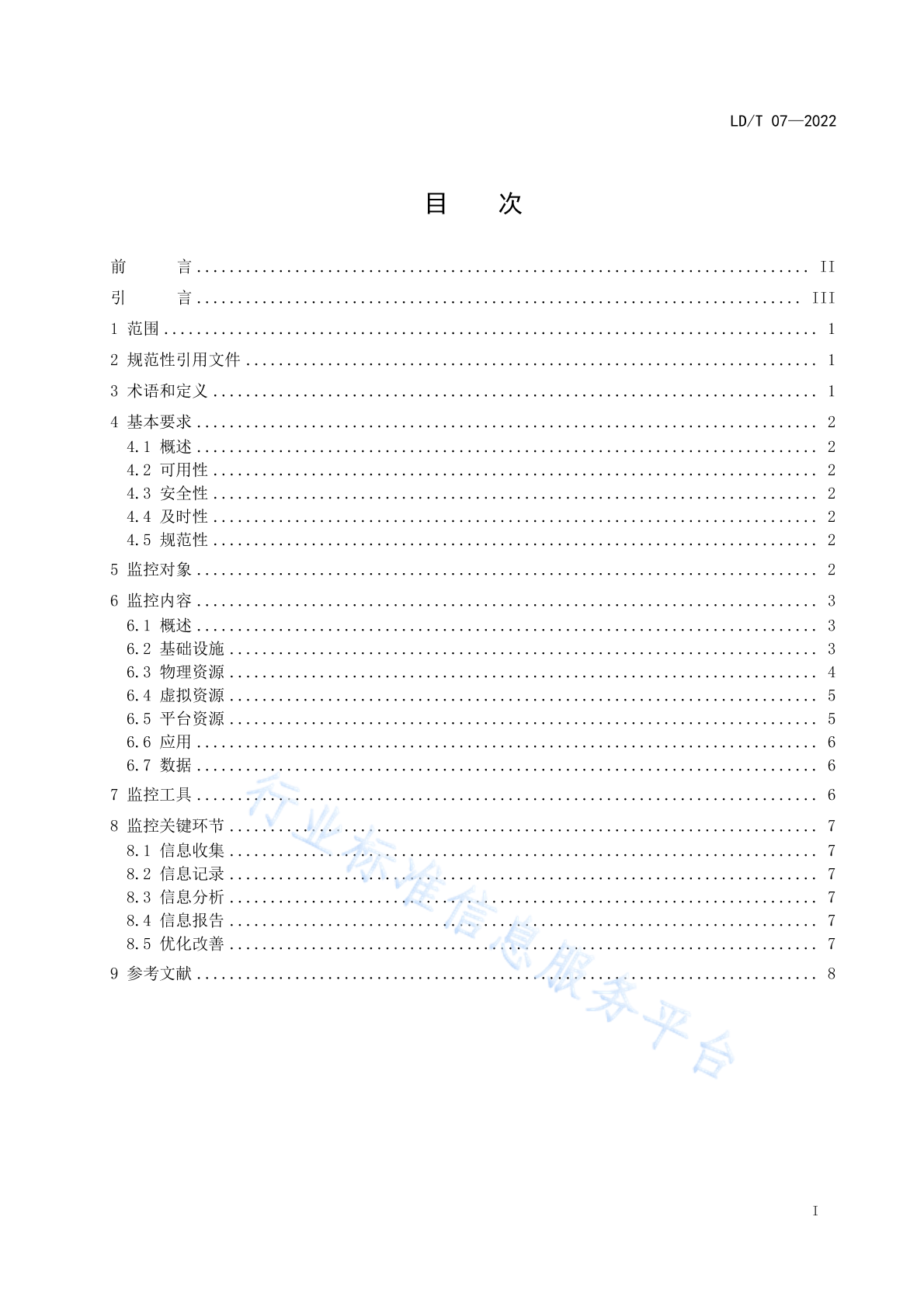 LD/T 07—2022

目　次

前　言 ........ II
引　言 ........ III
1 范围 ........ 1
2 规范性引用文件 ........ 1
3 术语和定义 ........ 1
4 基本要求 ........ 2
4.1 概述 ........ 2
4.2 可用性 ........ 2
4.3 安全性 ........ 2
4.4 及时性 ........ 2
4.5 规范性 ........ 2
5 监控对象 ........ 2
6 监控内容 ........ 3
6.1 概述 ........ 3
6.2 基础设施 ........ 3
6.3 物理资源 ........ 4
6.4 虚拟资源 ........ 5
6.5 平台资源 ........ 5
6.6 应用 ........ 6
6.7 数据 ........ 6
7 监控工具 ........ 6
8 监控关键环节 ........ 7
8.1 信息收集 ........ 7
8.2 信息记录 ........ 7
8.3 信息分析 ........ 7
8.4 信息报告 ........ 7
8.5 优化改善 ........ 7
9 参考文献 ........ 8

行业标准信息服务平台

I